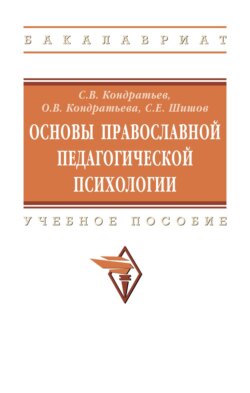 БАКАЛАВРИАТ

С.В. Кондратьев, О.В. Кондратьева, С.Е. Шишов

ОСНОВЫ ПРАВОСЛАВНОЙ ПЕДАГОГИЧЕСКОЙ ПСИХОЛОГИИ

УЧЕБНОЕ ПОСОБИЕ